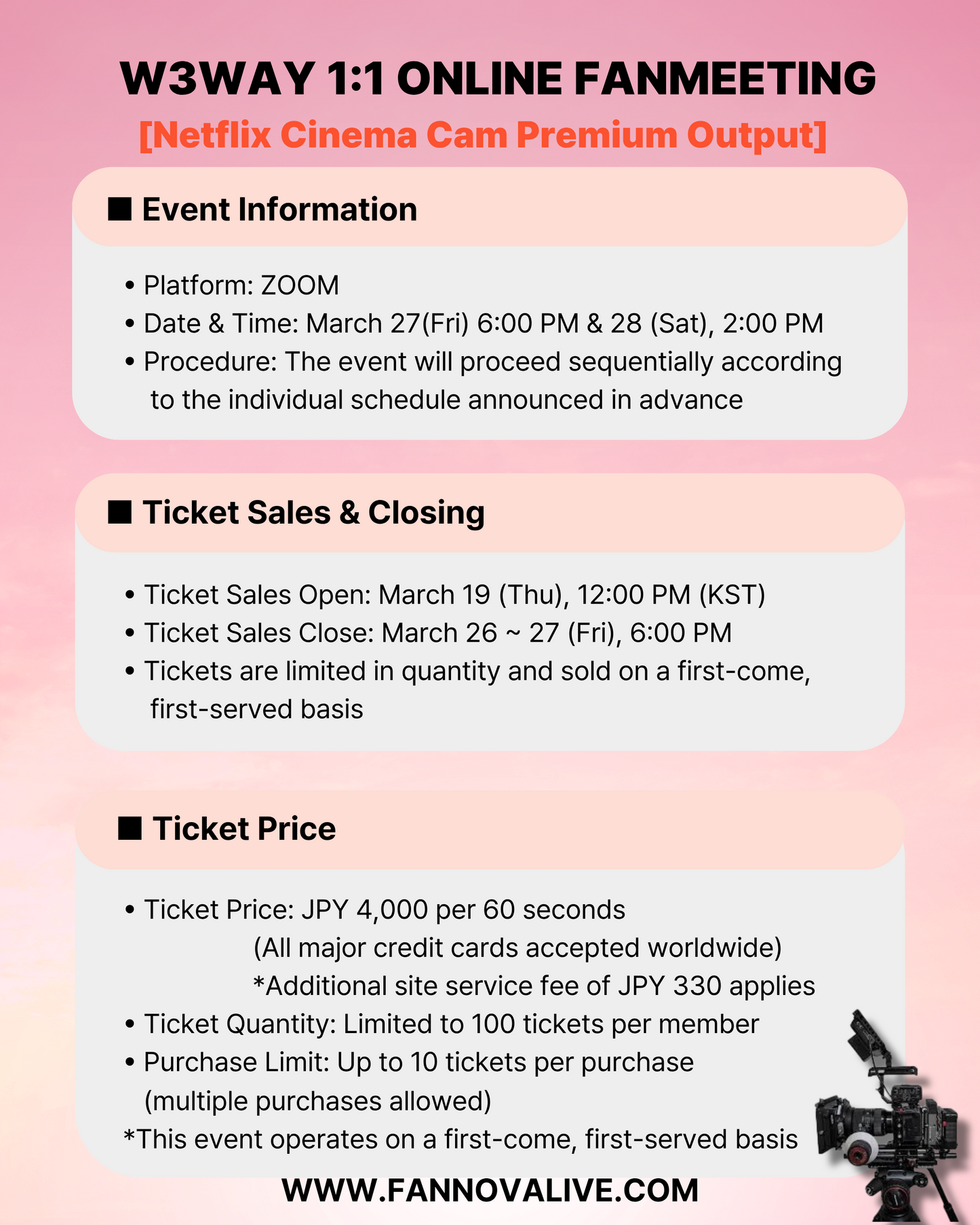 W3WAY 1:1 ONLINE FANMEETING
[Netflix Cinema Cam Premium Output]

■ Event Information

• Platform: ZOOM
• Date & Time: March 27(Fri) 6:00 PM & 28 (Sat), 2:00 PM
• Procedure: The event will proceed sequentially according to the individual schedule announced in advance

■ Ticket Sales & Closing

• Ticket Sales Open: March 19 (Thu), 12:00 PM (KST)
• Ticket Sales Close: March 26 ~ 27 (Fri), 6:00 PM
• Tickets are limited in quantity and sold on a first-come, first-served basis

■ Ticket Price

• Ticket Price: JPY 4,000 per 60 seconds
(All major credit cards accepted worldwide)
*Additional site service fee of JPY 330 applies
• Ticket Quantity: Limited to 100 tickets per member
• Purchase Limit: Up to 10 tickets per purchase (multiple purchases allowed)
*This event operates on a first-come, first-served basis

WWW.FANNOVALIVE.COM